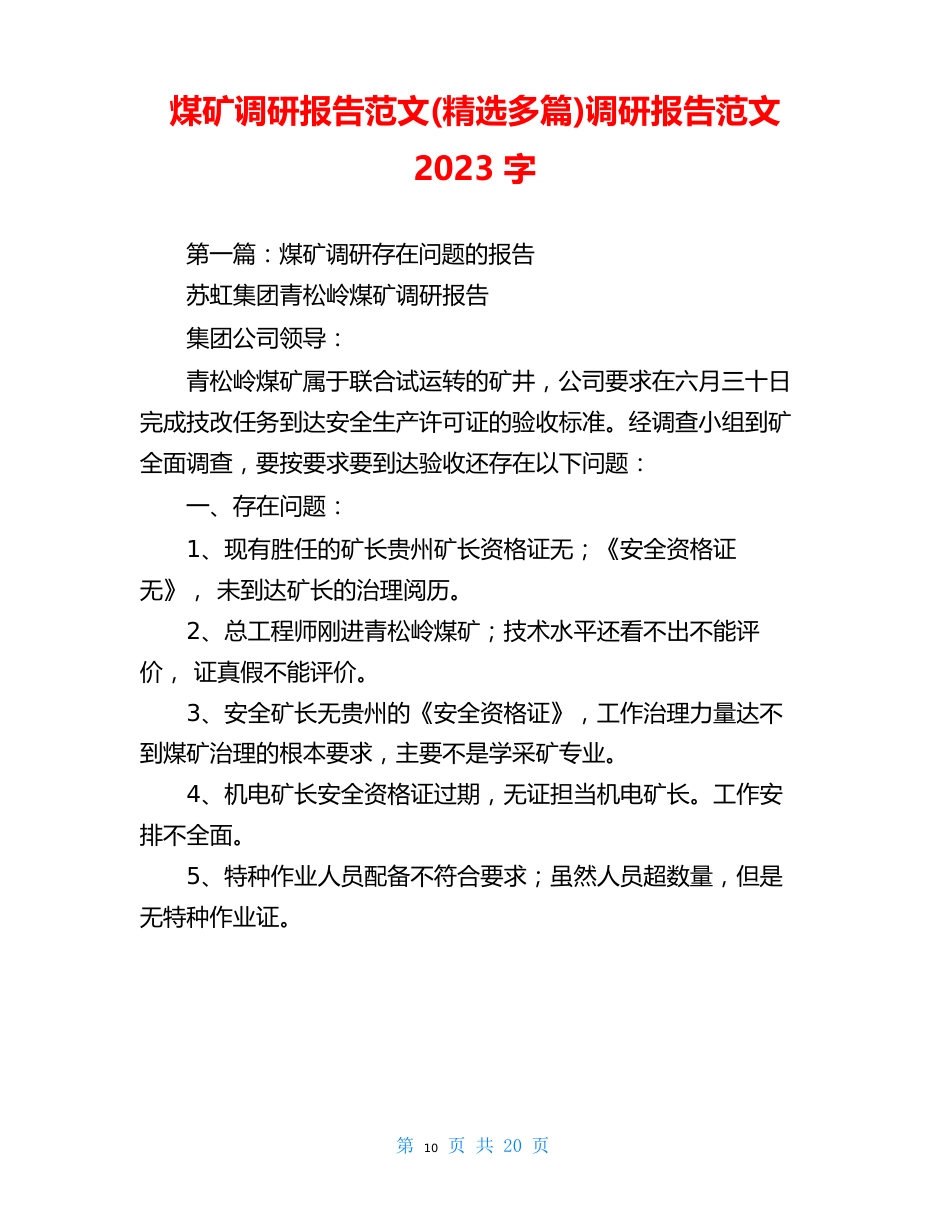 煤矿调研报告范文(精选多篇)调研报告范文 2023 字

第一篇：煤矿调研存在问题的报告

苏虹集团青松岭煤矿调研报告

集团公司领导：

青松岭煤矿属于联合试运转的矿井，公司要求在六月三十日完成技改任务到达安全生产许可证的验收标准。经调查小组到矿全面调查，要按要求要到达验收还存在以下问题：

一、存在问题：

1、现有胜任的矿长贵州矿长资格证无；《安全资格证无》， 未到达矿长的治理阅历。

2、总工程师刚进青松岭煤矿；技术水平还看不出不能评价， 证真假不能评价。

3、安全矿长无贵州的《安全资格证》，工作治理力量达不到煤矿治理的根本要求，主要不是学采矿专业。

4、机电矿长安全资格证过期，无证担当机电矿长。工作安排不全面。

5、特种作业人员配备不符合要求；虽然人员超数量，但是无特种作业证。

第 10 页 共 20 页